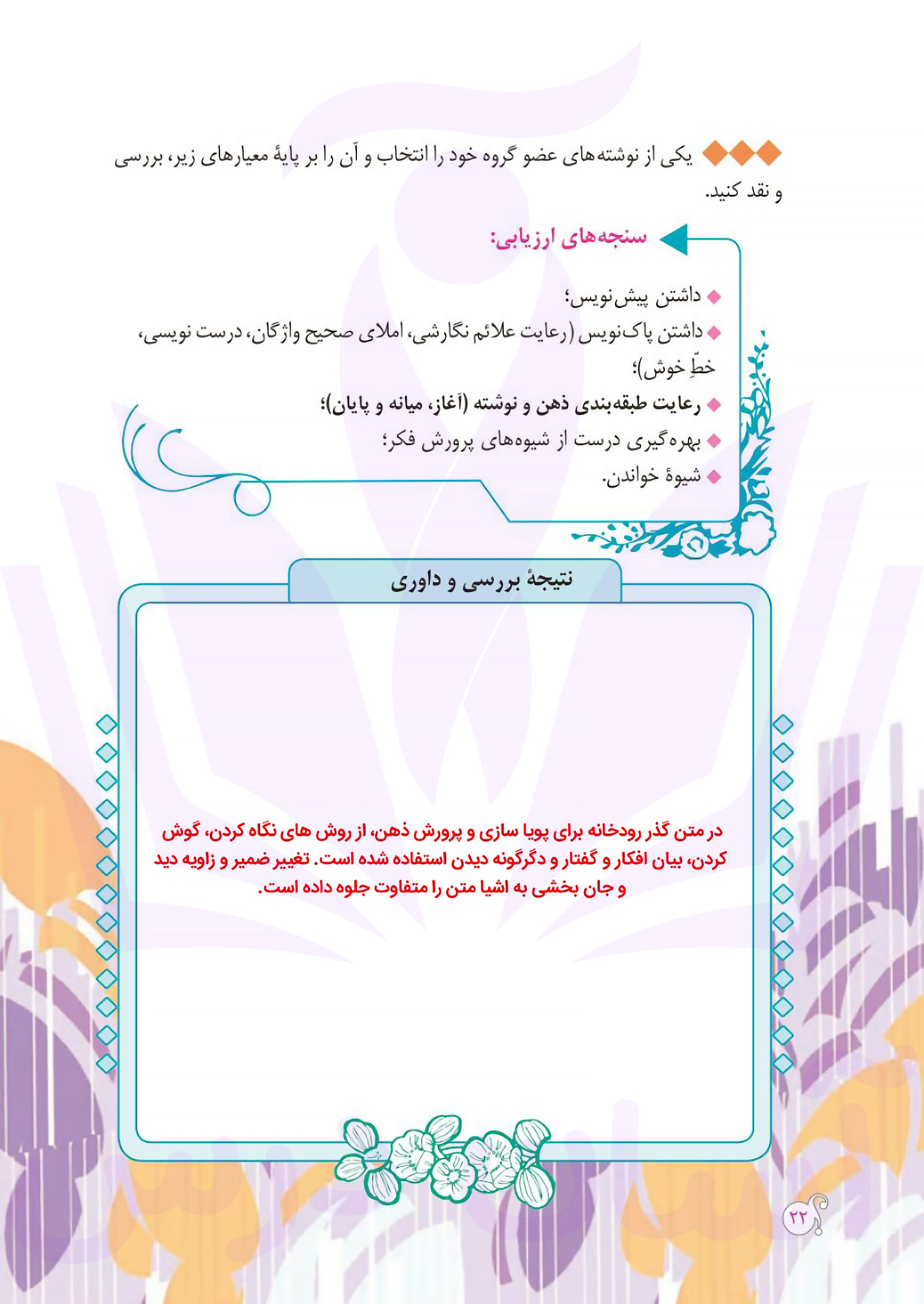 یکی از نوشته‌های عضو گروه خود را انتخاب و آن را بر پایهٔ معیارهای زیر، بررسی و نقد کنید.

سنجه‌های ارزیابی:

داشتن پیش‌نویس؛
داشتن پاک‌نویس (رعایت علائم نگارشی، املای صحیح واژگان، درست نویسی، خطِّ خوش)؛
رعایت طبقه‌بندی ذهن و نوشته (آغاز، میانه و پایان)؛
بهره‌گیری درست از شیوه‌های پرورش فکر؛
شیوهٔ خواندن.

نتیجهٔ بررسی و داوری

در متن گذر رودخانه برای پویا سازی و پرورش ذهن، از روش های نگاه کردن، گوش کردن، بیان افکار و گفتار و دگرگونه دیدن استفاده شده است. تغییر ضمیر و زاویه دید و جان بخشی به اشیا متن را متفاوت جلوه داده است.

۲۲